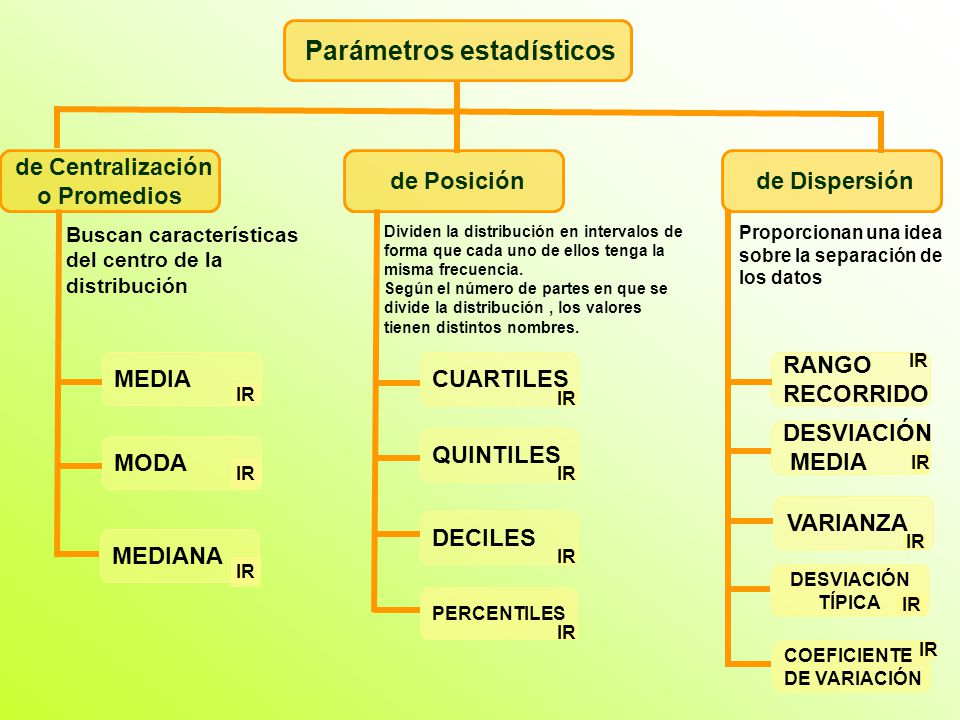 Parámetros estadísticos

de Centralización o Promedios

Buscan características del centro de la distribución

MEDIA IR

MODA IR

MEDIANA IR

de Posición

Dividen la distribución en intervalos de forma que cada uno de ellos tenga la misma frecuencia.
Según el número de partes en que se divide la distribución , los valores tienen distintos nombres.

CUARTILES IR

QUINTILES IR

DECILES IR

PERCENTILES IR

de Dispersión

Proporcionan una idea sobre la separación de los datos

RANGO RECORRIDO IR

DESVIACIÓN MEDIA IR

VARIANZA IR

DESVIACIÓN TÍPICA IR

COEFICIENTE DE VARIACIÓN IR